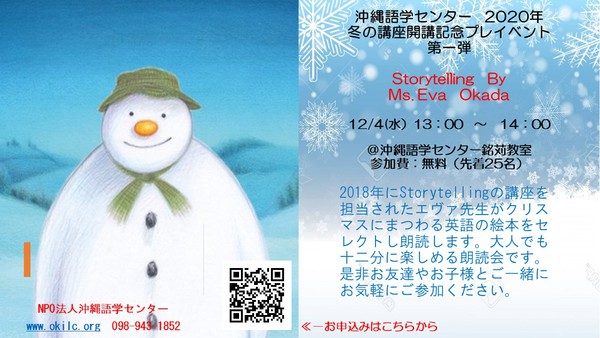 沖縄語学センター　2020年
冬の講座開講記念プレイベント
第一弾

Storytelling　By
Ms.Eva　Okada

12/4(水) 13：00　～　14：00

@沖縄語学センター銘苅教室
参加費：無料（先着25名）

2018年にStorytellingの講座を担当されたエヴァ先生がクリスマスにまつわる英語の絵本をセレクトし朗読します。大人でも十二分に楽しめる朗読会です。是非お友達やお子様とご一緒にお気軽にご参加ください。

NPO法人沖縄語学センター
www.okilc.org　098-943-1852

≪－お申込みはこちらから